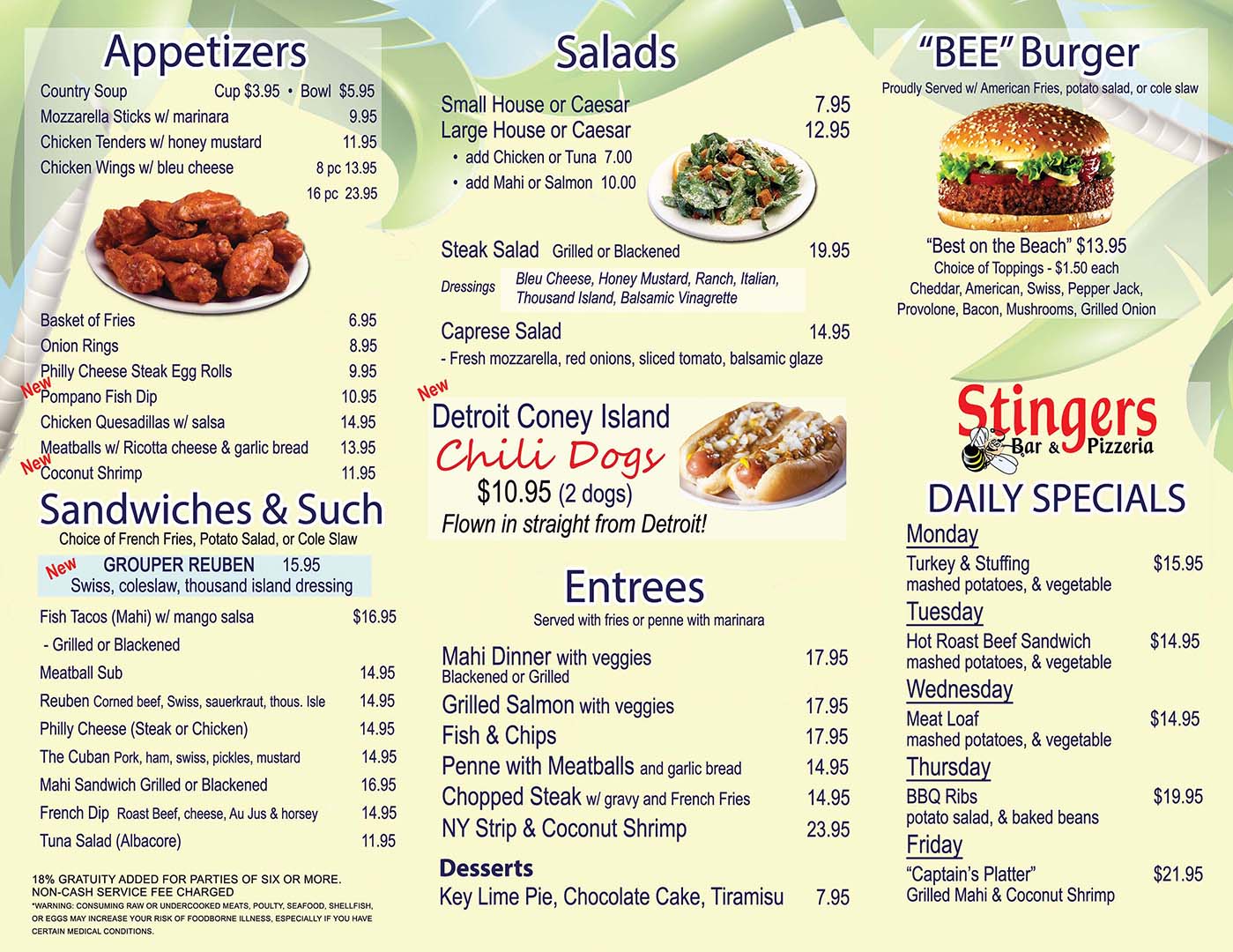 Appetizers

Country Soup Cup $3.95 • Bowl $5.95
Mozzarella Sticks w/ marinara 9.95
Chicken Tenders w/ honey mustard 11.95
Chicken Wings w/ bleu cheese 8 pc 13.95
16 pc 23.95

Basket of Fries 6.95
Onion Rings 8.95
Philly Cheese Steak Egg Rolls 9.95
New
Pompano Fish Dip 10.95
Chicken Quesadillas w/ salsa 14.95
Meatballs w/ Ricotta cheese & garlic bread 13.95
New
Coconut Shrimp 11.95

Sandwiches & Such
Choice of French Fries, Potato Salad, or Cole Slaw

New GROUPER REUBEN 15.95
Swiss, coleslaw, thousand island dressing

Fish Tacos (Mahi) w/ mango salsa $16.95
- Grilled or Blackened
Meatball Sub 14.95
Reuben Corned beef, Swiss, sauerkraut, thous. Isle 14.95
Philly Cheese (Steak or Chicken) 14.95
The Cuban Pork, ham, swiss, pickles, mustard 14.95
Mahi Sandwich Grilled or Blackened 16.95
French Dip Roast Beef, cheese, Au Jus & horsey 14.95
Tuna Salad (Albacore) 11.95

18% GRATUITY ADDED FOR PARTIES OF SIX OR MORE.
NON-CASH SERVICE FEE CHARGED
*WARNING: CONSUMING RAW OR UNDERCOOKED MEATS, POULTY, SEAFOOD, SHELLFISH, OR EGGS MAY INCREASE YOUR RISK OF FOODBORNE ILLNESS, ESPECIALLY IF YOU HAVE CERTAIN MEDICAL CONDITIONS.

Salads

Small House or Caesar 7.95
Large House or Caesar 12.95
• add Chicken or Tuna 7.00
• add Mahi or Salmon 10.00

Steak Salad Grilled or Blackened 19.95
Dressings Bleu Cheese, Honey Mustard, Ranch, Italian, Thousand Island, Balsamic Vinagrette

Caprese Salad 14.95
- Fresh mozzarella, red onions, sliced tomato, balsamic glaze

New
Detroit Coney Island
Chili Dogs
$10.95 (2 dogs)
Flown in straight from Detroit!

Entrees
Served with fries or penne with marinara

Mahi Dinner with veggies 17.95
Blackened or Grilled
Grilled Salmon with veggies 17.95
Fish & Chips 17.95
Penne with Meatballs and garlic bread 14.95
Chopped Steak w/ gravy and French Fries 14.95
NY Strip & Coconut Shrimp 23.95

Desserts
Key Lime Pie, Chocolate Cake, Tiramisu 7.95

"BEE" Burger
Proudly Served w/ American Fries, potato salad, or cole slaw

"Best on the Beach" $13.95
Choice of Toppings - $1.50 each
Cheddar, American, Swiss, Pepper Jack, Provolone, Bacon, Mushrooms, Grilled Onion

Stingers
Bar & Pizzeria

DAILY SPECIALS

Monday
Turkey & Stuffing $15.95
mashed potatoes, & vegetable
Tuesday
Hot Roast Beef Sandwich $14.95
mashed potatoes, & vegetable
Wednesday
Meat Loaf $14.95
mashed potatoes, & vegetable
Thursday
BBQ Ribs $19.95
potato salad, & baked beans
Friday
"Captain's Platter" $21.95
Grilled Mahi & Coconut Shrimp